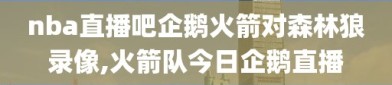 nba直播吧企鹅火箭对森林狼录像,火箭队今日企鹅直播